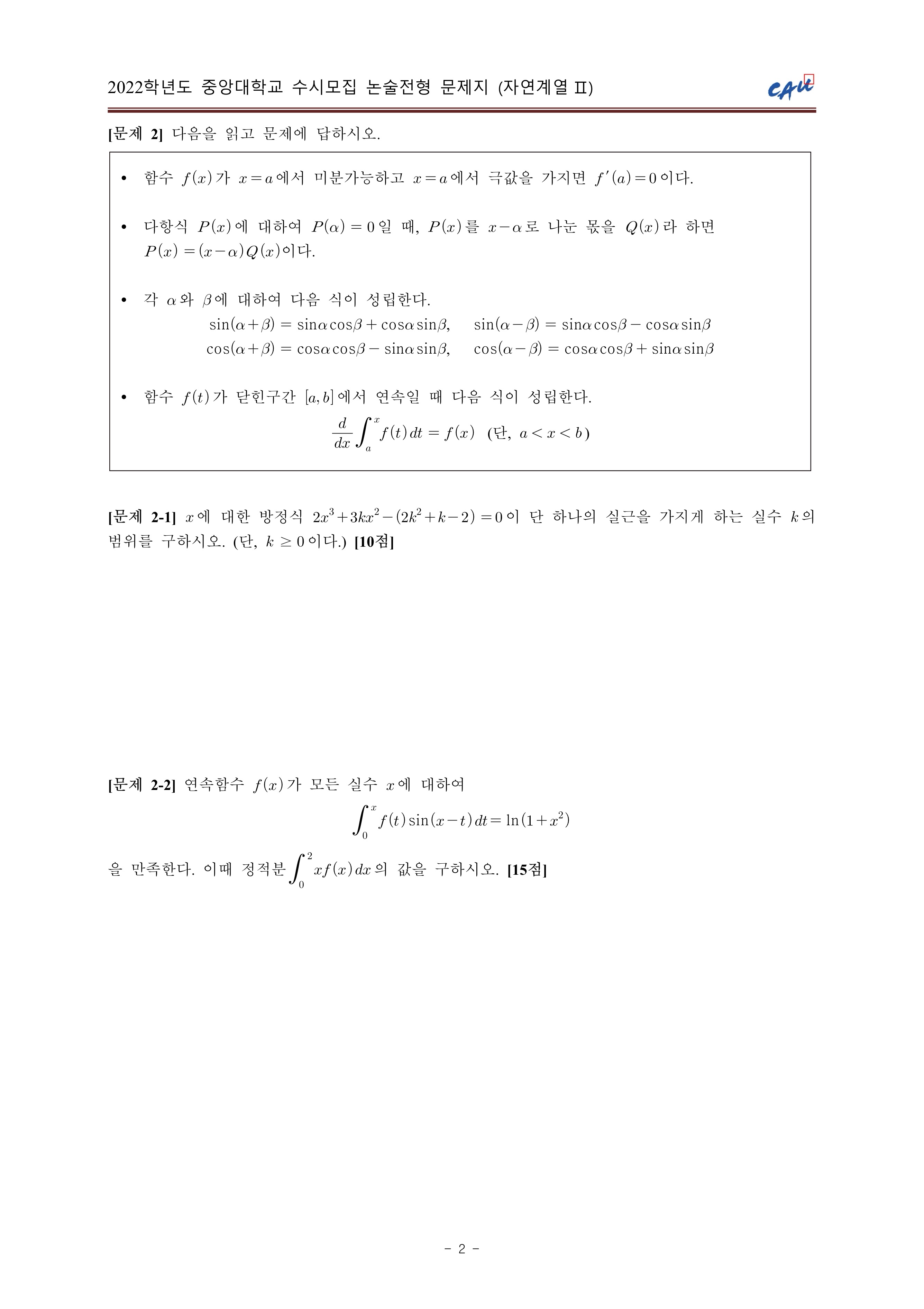 2022학년도 중앙대학교 수시모집 논술전형 문제지 (자연계열 Ⅱ)

CAU

[문제 2] 다음을 읽고 문제에 답하시오.

• 함수 $f(x)$가 $x=a$에서 미분가능하고 $x=a$에서 극값을 가지면 $f'(a)=0$이다.

• 다항식 $P(x)$에 대하여 $P(\alpha)=0$일 때, $P(x)$를 $x-\alpha$로 나눈 몫을 $Q(x)$라 하면 $P(x)=(x-\alpha)Q(x)$이다.

• 각 $\alpha$와 $\beta$에 대하여 다음 식이 성립한다.
$\sin(\alpha+\beta)=\sin\alpha\cos\beta+\cos\alpha\sin\beta$, $\sin(\alpha-\beta)=\sin\alpha\cos\beta-\cos\alpha\sin\beta$
$\cos(\alpha+\beta)=\cos\alpha\cos\beta-\sin\alpha\sin\beta$, $\cos(\alpha-\beta)=\cos\alpha\cos\beta+\sin\alpha\sin\beta$

• 함수 $f(t)$가 닫힌구간 $[a,b]$에서 연속일 때 다음 식이 성립한다.
$\frac{d}{dx}\int_a^x f(t)\,dt=f(x)$ (단, $a<x<b$)

[문제 2-1] $x$에 대한 방정식 $2x^3+3kx^2-(2k^2+k-2)=0$이 단 하나의 실근을 가지게 하는 실수 $k$의 범위를 구하시오. (단, $k\geq 0$이다.) [10점]

[문제 2-2] 연속함수 $f(x)$가 모든 실수 $x$에 대하여
$\int_0^x f(t)\sin(x-t)\,dt=\ln(1+x^2)$
을 만족한다. 이때 정적분 $\int_0^2 xf(x)\,dx$의 값을 구하시오. [15점]

- 2 -